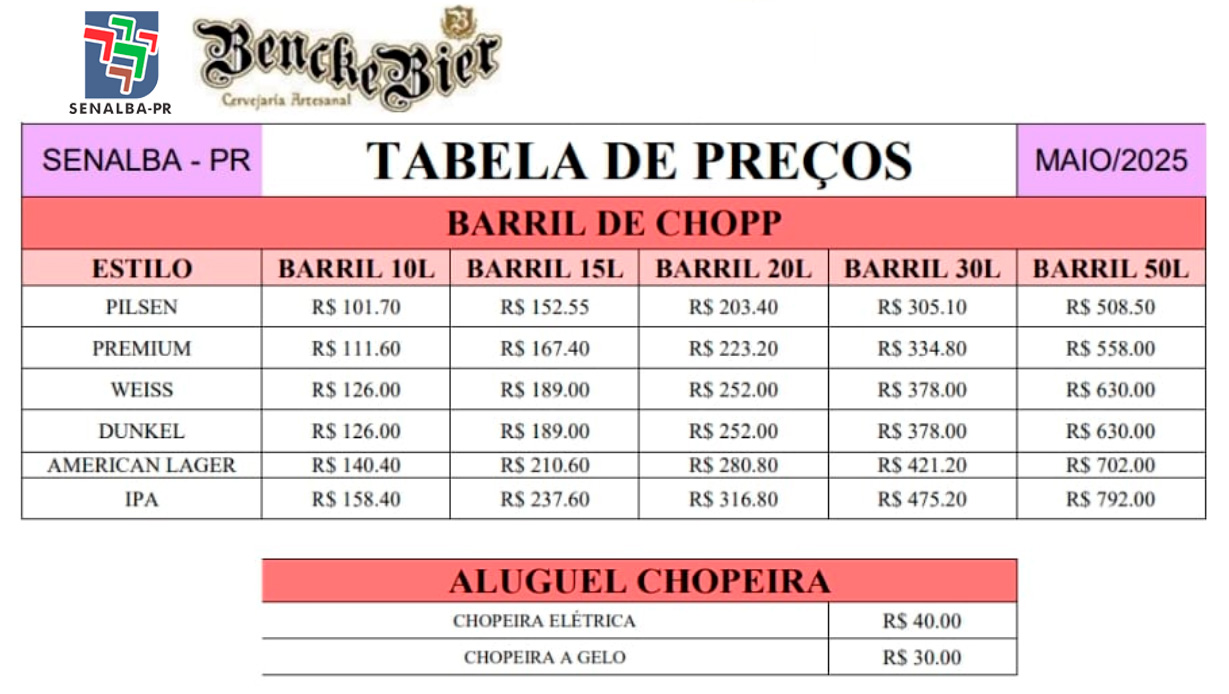 SENALBA-PR

BenckeBier
Cervejaria Artesanal

SENALBA - PR

TABELA DE PREÇOS

MAIO/2025

BARRIL DE CHOPP

| ESTILO | BARRIL 10L | BARRIL 15L | BARRIL 20L | BARRIL 30L | BARRIL 50L |
|---|---|---|---|---|---|
| PILSEN | R$ 101.70 | R$ 152.55 | R$ 203.40 | R$ 305.10 | R$ 508.50 |
| PREMIUM | R$ 111.60 | R$ 167.40 | R$ 223.20 | R$ 334.80 | R$ 558.00 |
| WEISS | R$ 126.00 | R$ 189.00 | R$ 252.00 | R$ 378.00 | R$ 630.00 |
| DUNKEL | R$ 126.00 | R$ 189.00 | R$ 252.00 | R$ 378.00 | R$ 630.00 |
| AMERICAN LAGER | R$ 140.40 | R$ 210.60 | R$ 280.80 | R$ 421.20 | R$ 702.00 |
| IPA | R$ 158.40 | R$ 237.60 | R$ 316.80 | R$ 475.20 | R$ 792.00 |

ALUGUEL CHOPEIRA

| CHOPEIRA ELÉTRICA | R$ 40.00 |
|---|---|
| CHOPEIRA A GELO | R$ 30.00 |